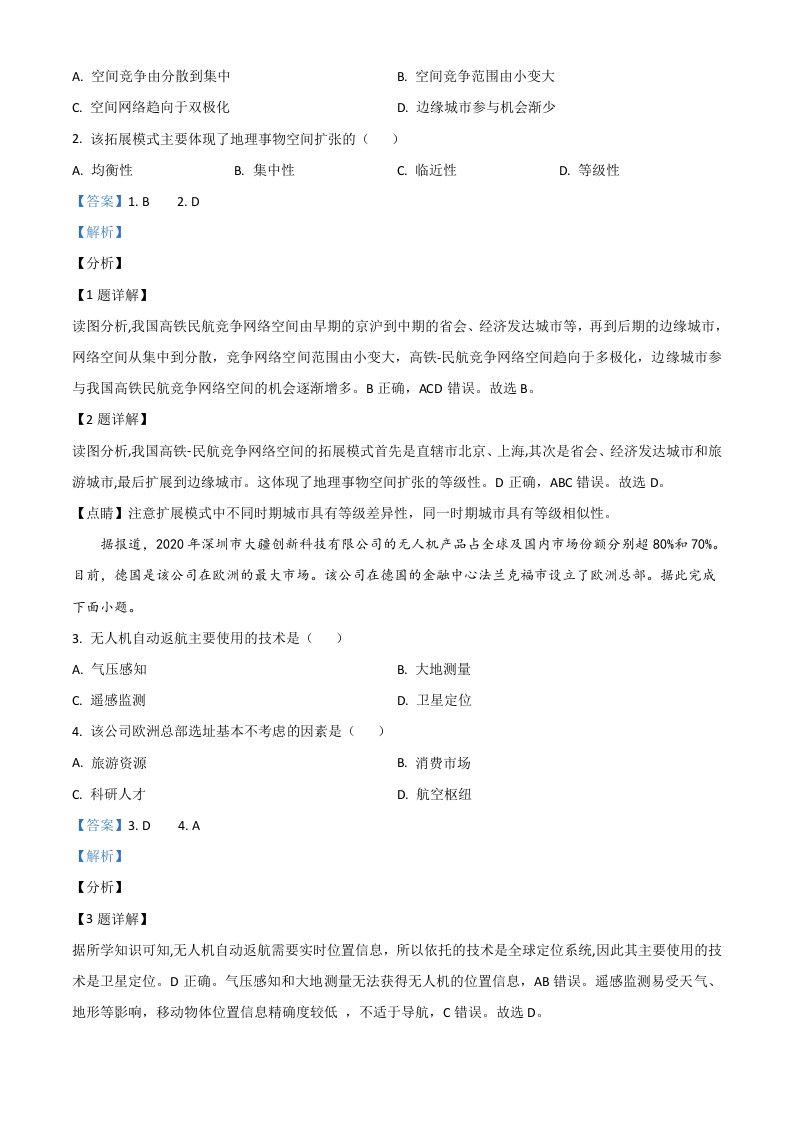 A. 空间竞争由分散到集中

B. 空间竞争范围由小变大

C. 空间网络趋向于双极化

D. 边缘城市参与机会渐少

2. 该拓展模式主要体现了地理事物空间扩张的（　　）

A. 均衡性　　B. 集中性　　C. 临近性　　D. 等级性

【答案】1. B　　2. D

【解析】

【分析】

【1 题详解】

读图分析,我国高铁民航竞争网络空间由早期的京沪到中期的省会、经济发达城市等，再到后期的边缘城市，网络空间从集中到分散，竞争网络空间范围由小变大，高铁-民航竞争网络空间趋向于多极化，边缘城市参与我国高铁民航竞争网络空间的机会逐渐增多。B 正确，ACD 错误。故选 B。

【2 题详解】

读图分析,我国高铁-民航竞争网络空间的拓展模式首先是直辖市北京、上海,其次是省会、经济发达城市和旅游城市,最后扩展到边缘城市。这体现了地理事物空间扩张的等级性。D 正确，ABC 错误。故选 D。

【点睛】注意扩展模式中不同时期城市具有等级差异性，同一时期城市具有等级相似性。

据报道，2020 年深圳市大疆创新科技有限公司的无人机产品占全球及国内市场份额分别超 80%和 70%。目前，德国是该公司在欧洲的最大市场。该公司在德国的金融中心法兰克福市设立了欧洲总部。据此完成下面小题。

3. 无人机自动返航主要使用的技术是（　　）

A. 气压感知

B. 大地测量

C. 遥感监测

D. 卫星定位

4. 该公司欧洲总部选址基本不考虑的因素是（　　）

A. 旅游资源

B. 消费市场

C. 科研人才

D. 航空枢纽

【答案】3. D　　4. A

【解析】

【分析】

【3 题详解】

据所学知识可知,无人机自动返航需要实时位置信息，所以依托的技术是全球定位系统,因此其主要使用的技术是卫星定位。D 正确。气压感知和大地测量无法获得无人机的位置信息，AB 错误。遥感监测易受天气、地形等影响，移动物体位置信息精确度较低 ，不适于导航，C 错误。故选 D。